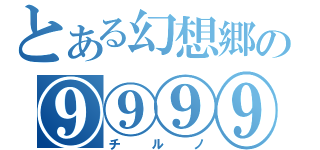 とある幻想郷の

⑨⑨⑨⑨

チルノ